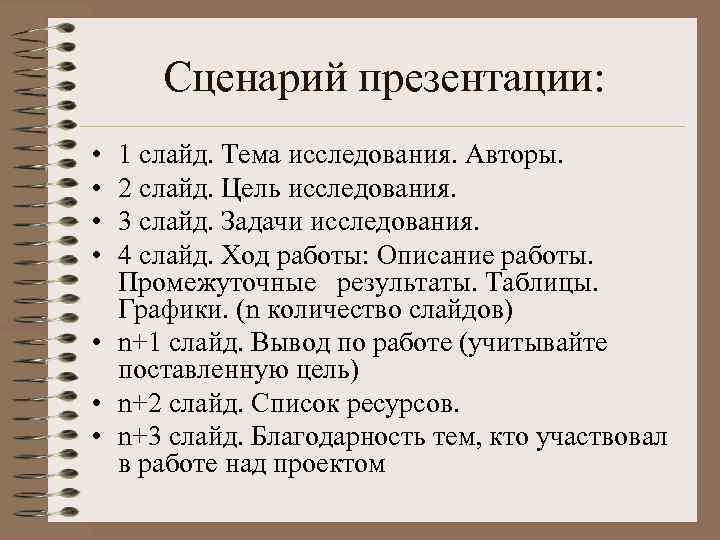 Сценарий презентации:

• 1 слайд. Тема исследования. Авторы.
• 2 слайд. Цель исследования.
• 3 слайд. Задачи исследования.
• 4 слайд. Ход работы: Описание работы. Промежуточные результаты. Таблицы. Графики. (n количество слайдов)
• n+1 слайд. Вывод по работе (учитывайте поставленную цель)
• n+2 слайд. Список ресурсов.
• n+3 слайд. Благодарность тем, кто участвовал в работе над проектом